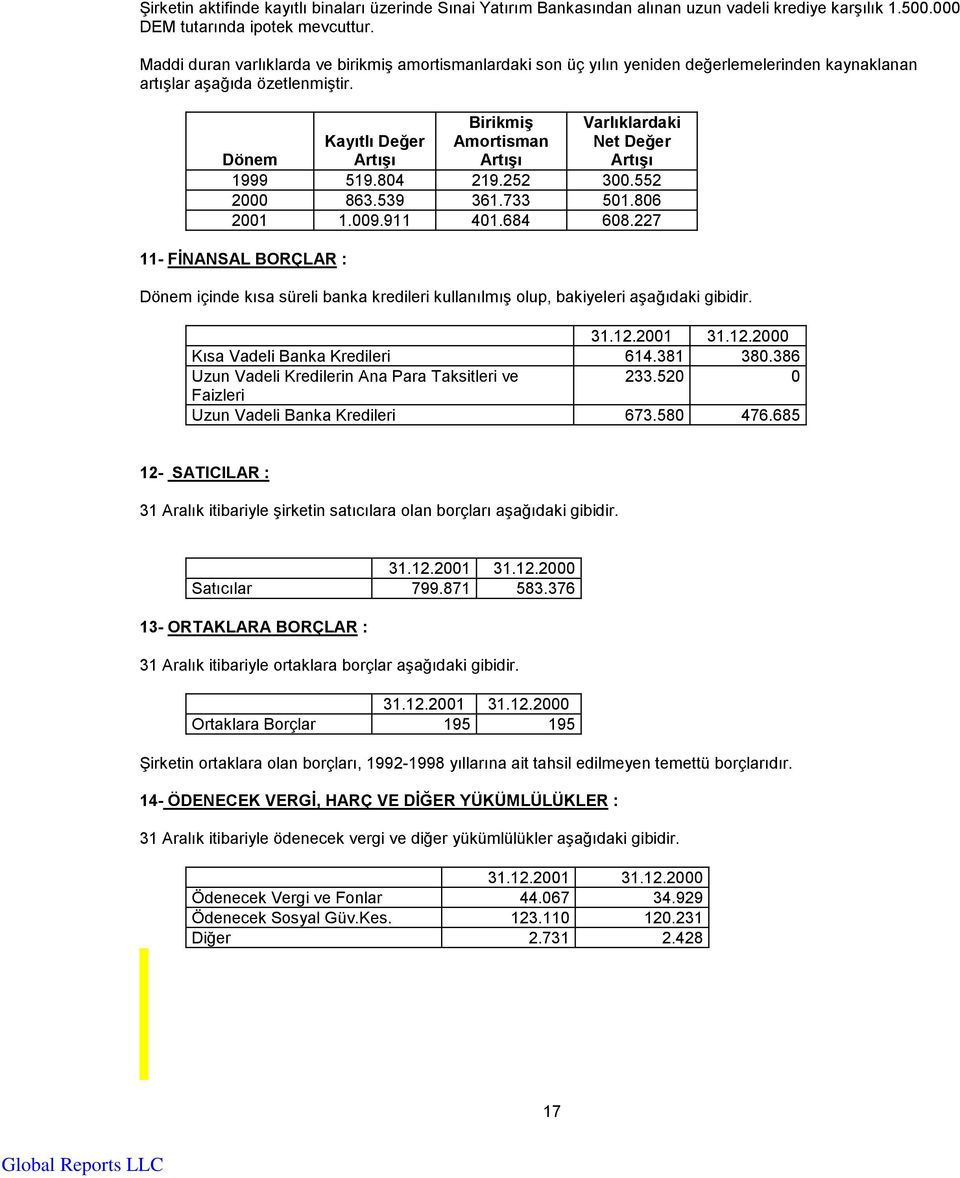 Şirketin aktifinde kayıtlı binaları üzerinde Sınai Yatırım Bankasından alınan uzun vadeli krediye karşılık 1.500.000 DEM tutarında ipotek mevcuttur.

Maddi duran varlıklarda ve birikmiş amortismanlardaki son üç yılın yeniden değerlemelerinden kaynaklanan artışlar aşağıda özetlenmiştir.

| Dönem | Kayıtlı Değer Artışı | Birikmiş Amortisman Artışı | Varlıklardaki Net Değer Artışı |
|---|---|---|---|
| 1999 | 519.804 | 219.252 | 300.552 |
| 2000 | 863.539 | 361.733 | 501.806 |
| 2001 | 1.009.911 | 401.684 | 608.227 |

11- FİNANSAL BORÇLAR :

Dönem içinde kısa süreli banka kredileri kullanılmış olup, bakiyeleri aşağıdaki gibidir.

| | 31.12.2001 | 31.12.2000 |
|---|---|---|
| Kısa Vadeli Banka Kredileri | 614.381 | 380.386 |
| Uzun Vadeli Kredilerin Ana Para Taksitleri ve Faizleri | 233.520 | 0 |
| Uzun Vadeli Banka Kredileri | 673.580 | 476.685 |

12- SATICILAR :

31 Aralık itibariyle şirketin satıcılara olan borçları aşağıdaki gibidir.

| | 31.12.2001 | 31.12.2000 |
|---|---|---|
| Satıcılar | 799.871 | 583.376 |

13- ORTAKLARA BORÇLAR :

31 Aralık itibariyle ortaklara borçlar aşağıdaki gibidir.

| | 31.12.2001 | 31.12.2000 |
|---|---|---|
| Ortaklara Borçlar | 195 | 195 |

Şirketin ortaklara olan borçları, 1992-1998 yıllarına ait tahsil edilmeyen temettü borçlarıdır.

14- ÖDENECEK VERGİ, HARÇ VE DİĞER YÜKÜMLÜLÜKLER :

31 Aralık itibariyle ödenecek vergi ve diğer yükümlülükler aşağıdaki gibidir.

| | 31.12.2001 | 31.12.2000 |
|---|---|---|
| Ödenecek Vergi ve Fonlar | 44.067 | 34.929 |
| Ödenecek Sosyal Güv.Kes. | 123.110 | 120.231 |
| Diğer | 2.731 | 2.428 |

17

Global Reports LLC